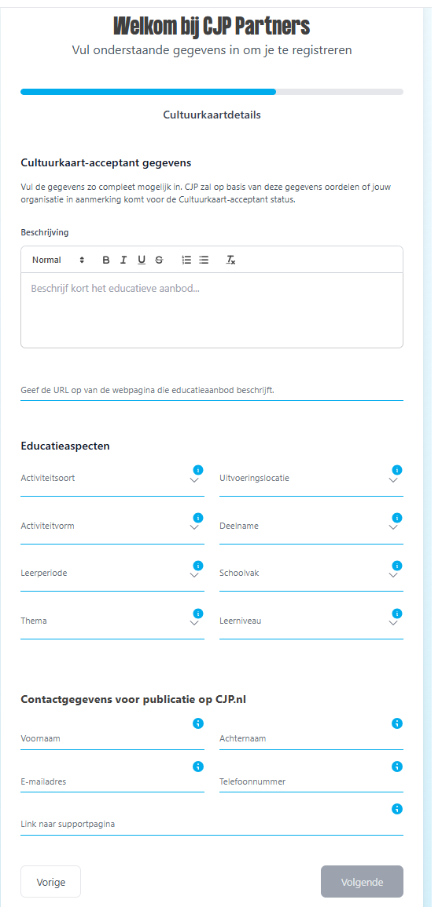 Welkom bij CJP Partners

Vul onderstaande gegevens in om je te registreren

Cultuurkaartdetails

Cultuurkaart-acceptant gegevens

Vul de gegevens zo compleet mogelijk in. CJP zal op basis van deze gegevens oordelen of jouw organisatie in aanmerking komt voor de Cultuurkaart-acceptant status.

Beschrijving

Normal B I U S $T_x$

Beschrijf kort het educatieve aanbod...

Geef de URL op van de webpagina die educatieaanbod beschrijft.

Educatieaspecten

Activiteitsoort

Uitvoeringslocatie

Activiteitvorm

Deelname

Leerperiode

Schoolvak

Thema

Leerniveau

Contactgegevens voor publicatie op CJP.nl

Voornaam

Achternaam

E-mailadres

Telefoonnummer

Link naar supportpagina

Vorige

Volgende